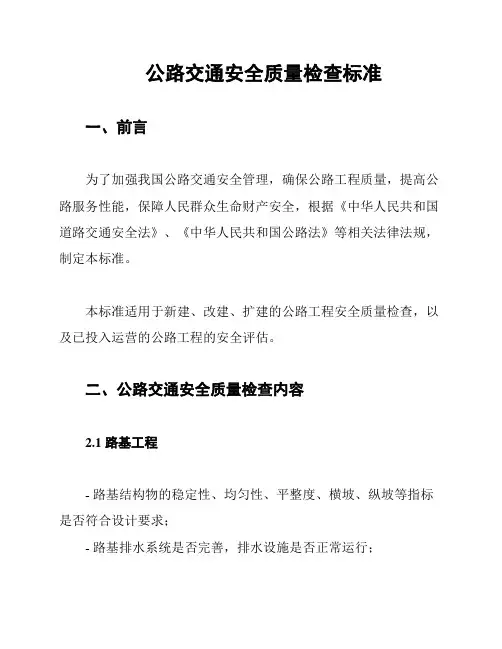 公路交通安全质量检查标准

一、前言

为了加强我国公路交通安全管理，确保公路工程质量，提高公路服务性能，保障人民群众生命财产安全，根据《中华人民共和国道路交通安全法》、《中华人民共和国公路法》等相关法律法规，制定本标准。

本标准适用于新建、改建、扩建的公路工程安全质量检查，以及已投入运营的公路工程的安全评估。

二、公路交通安全质量检查内容

2.1 路基工程

- 路基结构物的稳定性、均匀性、平整度、横坡、纵坡等指标是否符合设计要求；
- 路基排水系统是否完善，排水设施是否正常运行；